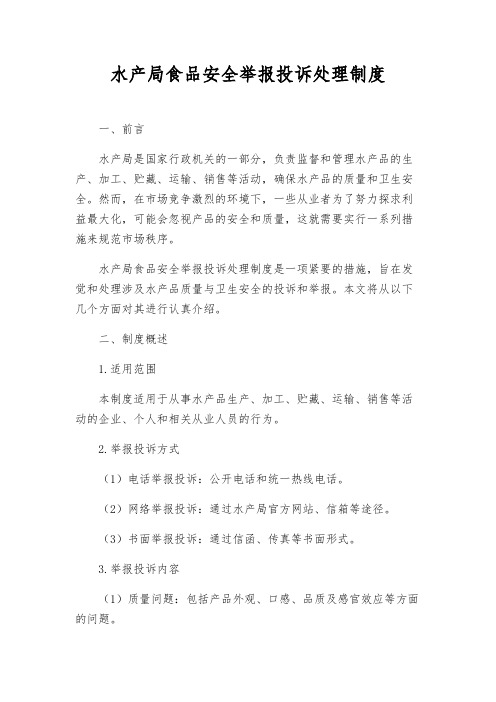 水产局食品安全举报投诉处理制度

一、前言

水产局是国家行政机关的一部分，负责监督和管理水产品的生产、加工、贮藏、运输、销售等活动，确保水产品的质量和卫生安全。然而，在市场竞争激烈的环境下，一些从业者为了努力探求利益最大化，可能会忽视产品的安全和质量，这就需要实行一系列措施来规范市场秩序。

水产局食品安全举报投诉处理制度是一项紧要的措施，旨在发觉和处理涉及水产品质量与卫生安全的投诉和举报。本文将从以下几个方面对其进行认真介绍。

二、制度概述

1.适用范围

本制度适用于从事水产品生产、加工、贮藏、运输、销售等活动的企业、个人和相关从业人员的行为。

2.举报投诉方式

（1）电话举报投诉：公开电话和统一热线电话。

（2）网络举报投诉：通过水产局官方网站、信箱等途径。

（3）书面举报投诉：通过信函、传真等书面形式。

3.举报投诉内容

（1）质量问题：包括产品外观、口感、品质及感官效应等方面的问题。